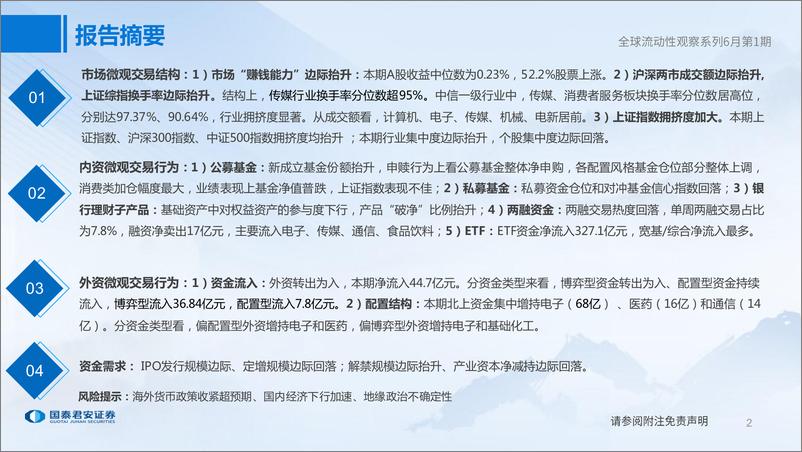 报告摘要

全球流动性观察系列6月第1期

01

市场微观交易结构：1）市场“赚钱能力”边际抬升：本期A股收益中位数为0.23%，52.2%股票上涨。2）沪深两市成交额边际抬升，上证综指换手率边际抬升。结构上，传媒行业换手率分位数超95%。中信一级行业中，传媒、消费者服务板块换手率分位数居高位，分别达97.37%、90.64%，行业拥挤度显著。从成交额看，计算机、电子、传媒、机械、电新居前。3）上证指数拥挤度加大。本期上证指数、沪深300指数、中证500指数拥挤度均抬升；本期行业集中度边际抬升，个股集中度边际回落。

02

内资微观交易行为：1）公募基金：新成立基金份额抬升，申赎行为上看公募基金整体净申购，各配置风格基金仓位部分整体上调，消费类加仓幅度最大，业绩表现上基金净值普跌，上证指数表现不佳；2）私募基金：私募资金仓位和对冲基金信心指数回落；3）银行理财子产品：基础资产中对权益资产的参与度下行，产品“破净”比例抬升；4）两融资金：两融交易热度回落，单周两融交易占比为7.8%，融资净卖出17亿元，主要流入电子、传媒、通信、食品饮料；5）ETF：ETF资金净流入327.1亿元，宽基/综合净流入最多。

03

外资微观交易行为：1）资金流入：外资转出为入，本期净流入44.7亿元。分资金类型来看，博弈型资金转出为入、配置型资金持续流入，博弈型流入36.84亿元，配置型流入7.8亿元。2）配置结构：本期北上资金集中增持电子（68亿）、医药（16亿）和通信（14亿）。分资金类型看，偏配置型外资增持电子和医药，偏博弈型外资增持电子和基础化工。

04

资金需求：IPO发行规模边际、定增规模边际回落；解禁规模边际抬升、产业资本净减持边际回落。

风险提示：海外货币政策收紧超预期、国内经济下行加速、地缘政治不确定性

国泰君安证券
GUOTAI JUNAN SECURITIES

请参阅附注免责声明

2